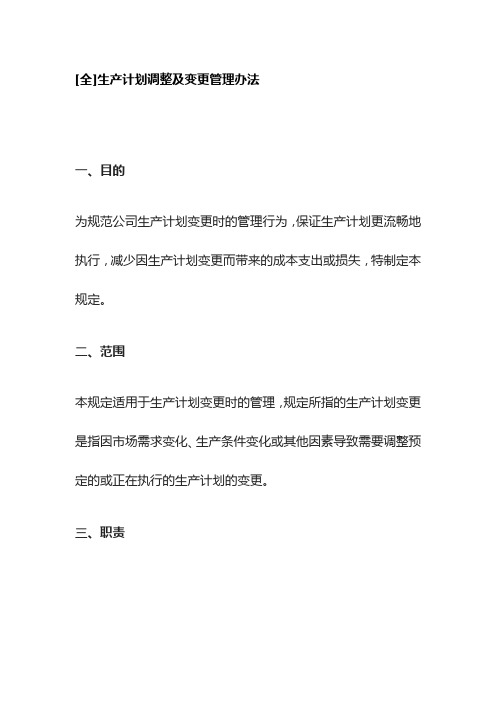 [全]生产计划调整及变更管理办法

一、目的

为规范公司生产计划变更时的管理行为，保证生产计划更流畅地执行，减少因生产计划变更而带来的成本支出或损失，特制定本规定。

二、范围

本规定适用于生产计划变更时的管理，规定所指的生产计划变更是指因市场需求变化、生产条件变化或其他因素导致需要调整预定的或正在执行的生产计划的变更。

三、职责